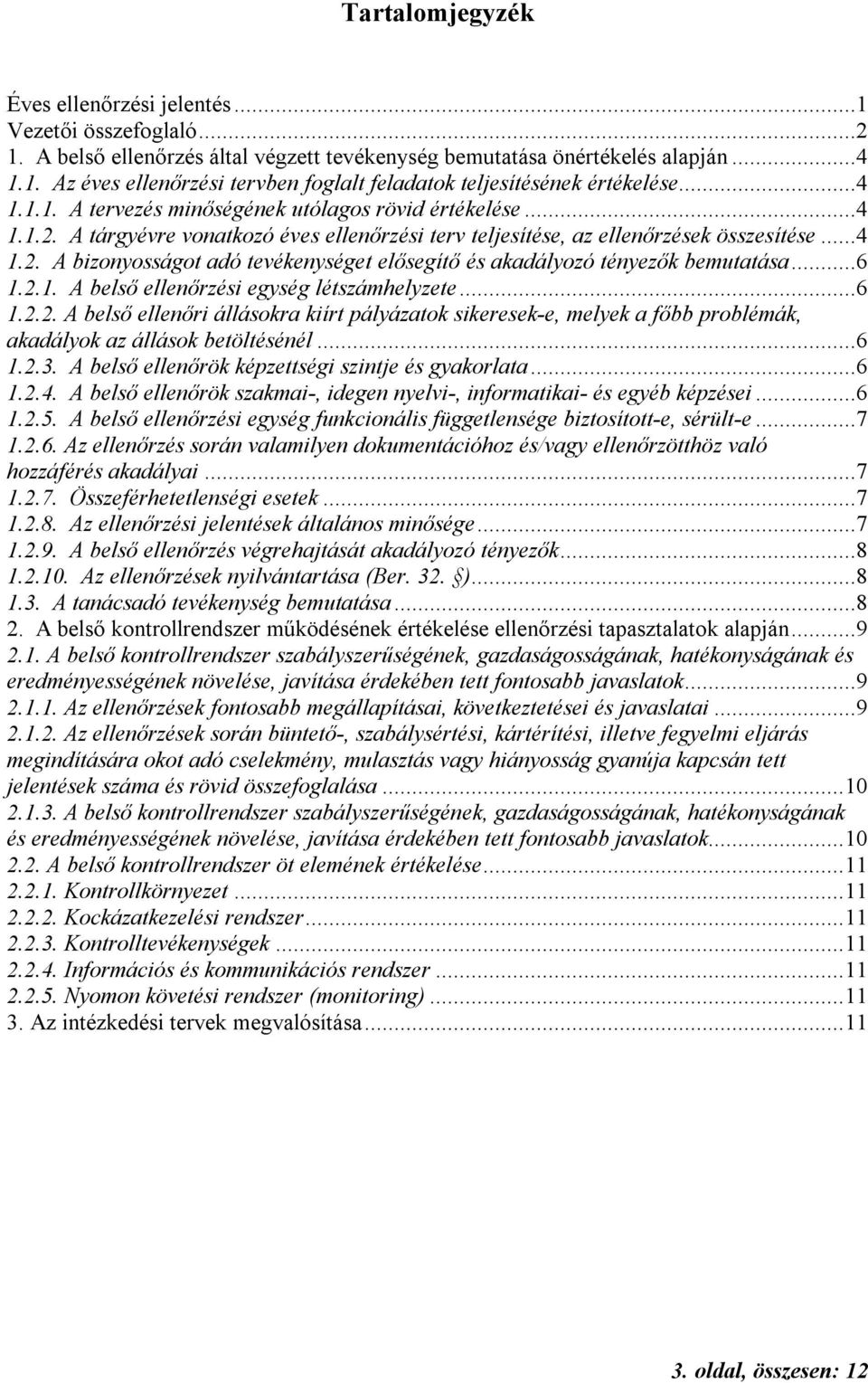 Tartalomjegyzék

Éves ellenőrzési jelentés ...1
Vezetői összefoglaló ...2
1. A belső ellenőrzés által végzett tevékenység bemutatása önértékelés alapján ...4
1.1. Az éves ellenőrzési tervben foglalt feladatok teljesítésének értékelése ...4
1.1.1. A tervezés minőségének utólagos rövid értékelése ...4
1.1.2. A tárgyévre vonatkozó éves ellenőrzési terv teljesítése, az ellenőrzések összesítése ...4
1.2. A bizonyosságot adó tevékenységet elősegítő és akadályozó tényezők bemutatása ...6
1.2.1. A belső ellenőrzési egység létszámhelyzete ...6
1.2.2. A belső ellenőri állásokra kiírt pályázatok sikeresek-e, melyek a főbb problémák, akadályok az állások betöltésénél ...6
1.2.3. A belső ellenőrök képzettségi szintje és gyakorlata ...6
1.2.4. A belső ellenőrök szakmai-, idegen nyelvi-, informatikai- és egyéb képzései ...6
1.2.5. A belső ellenőrzési egység funkcionális függetlensége biztosított-e, sérült-e ...7
1.2.6. Az ellenőrzés során valamilyen dokumentációhoz és/vagy ellenőrzötthöz való hozzáférés akadályai ...7
1.2.7. Összeférhetetlenségi esetek ...7
1.2.8. Az ellenőrzési jelentések általános minősége ...7
1.2.9. A belső ellenőrzés végrehajtását akadályozó tényezők ...8
1.2.10. Az ellenőrzések nyilvántartása (Ber. 32. §) ...8
1.3. A tanácsadó tevékenység bemutatása ...8
2. A belső kontrollrendszer működésének értékelése ellenőrzési tapasztalatok alapján ...9
2.1. A belső kontrollrendszer szabályszerűségének, gazdaságosságának, hatékonyságának és eredményességének növelése, javítása érdekében tett fontosabb javaslatok ...9
2.1.1. Az ellenőrzések fontosabb megállapításai, következtetései és javaslatai ...9
2.1.2. Az ellenőrzések során büntető-, szabálysértési, kártérítési, illetve fegyelmi eljárás megindítására okot adó cselekmény, mulasztás vagy hiányosság gyanúja kapcsán tett jelentések száma és rövid összefoglalása ...10
2.1.3. A belső kontrollrendszer szabályszerűségének, gazdaságosságának, hatékonyságának és eredményességének növelése, javítása érdekében tett fontosabb javaslatok ...10
2.2. A belső kontrollrendszer öt elemének értékelése ...11
2.2.1. Kontrollkörnyezet ...11
2.2.2. Kockázatkezelési rendszer ...11
2.2.3. Kontrolltevékenységek ...11
2.2.4. Információs és kommunikációs rendszer ...11
2.2.5. Nyomon követési rendszer (monitoring) ...11
3. Az intézkedési tervek megvalósítása ...11

3. oldal, összesen: 12